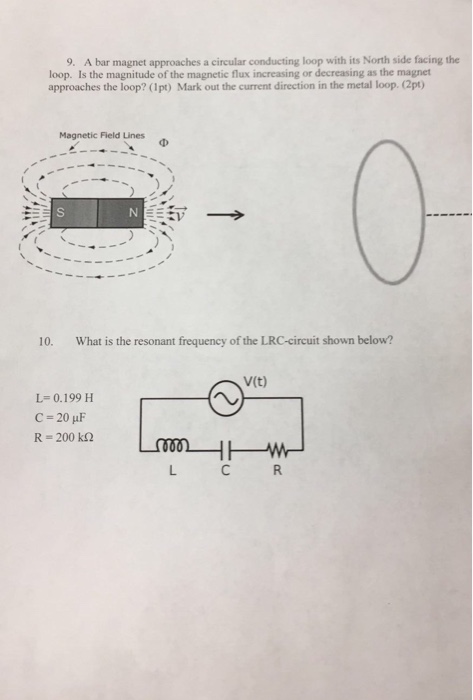 9. A bar magnet approaches a circular conducting loop with its North side facing the loop. Is the magnitude of the magnetic flux increasing or decreasing as the magnet approaches the loop? (1pt) Mark out the current direction in the metal loop. (2pt)

Magnetic Field Lines

$\Phi$

S

N

$\vec{v}$

10. What is the resonant frequency of the LRC-circuit shown below?

L= 0.199 H
C = 20 μF
R = 200 kΩ

V(t)

L C R